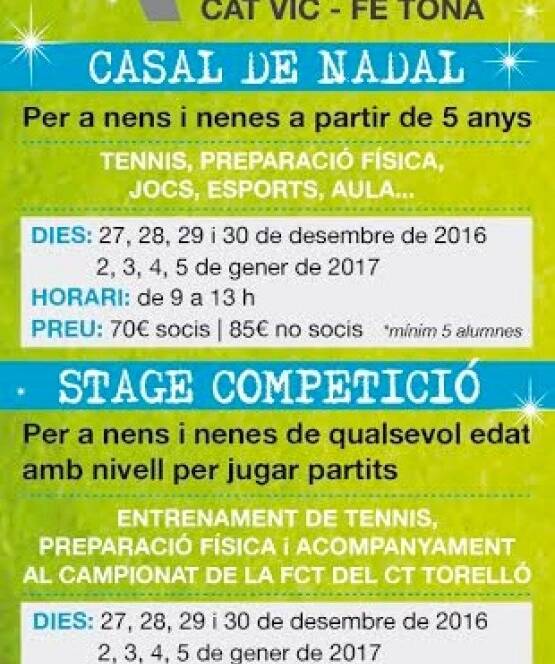 CAT VIC - FE TONA

CASAL DE NADAL

Per a nens i nenes a partir de 5 anys

TENNIS, PREPARACIÓ FÍSICA, JOCS, ESPORTS, AULA...

DIES: 27, 28, 29 i 30 de desembre de 2016
2, 3, 4, 5 de gener de 2017
HORARI: de 9 a 13 h
PREU: 70€ socis | 85€ no socis *mínim 5 alumnes

STAGE COMPETICIÓ

Per a nens i nenes de qualsevol edat amb nivell per jugar partits

ENTRENAMENT DE TENNIS, PREPARACIÓ FÍSICA i ACOMPANYAMENT AL CAMPIONAT DE LA FCT DEL CT TORELLÓ

DIES: 27, 28, 29 i 30 de desembre de 2016
2, 3, 4, 5 de gener de 2017